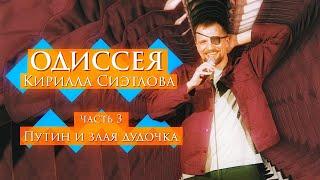 ОДИССЕЯ
Кирилла Сиэтлова

часть 3
Путин и злая дудочка